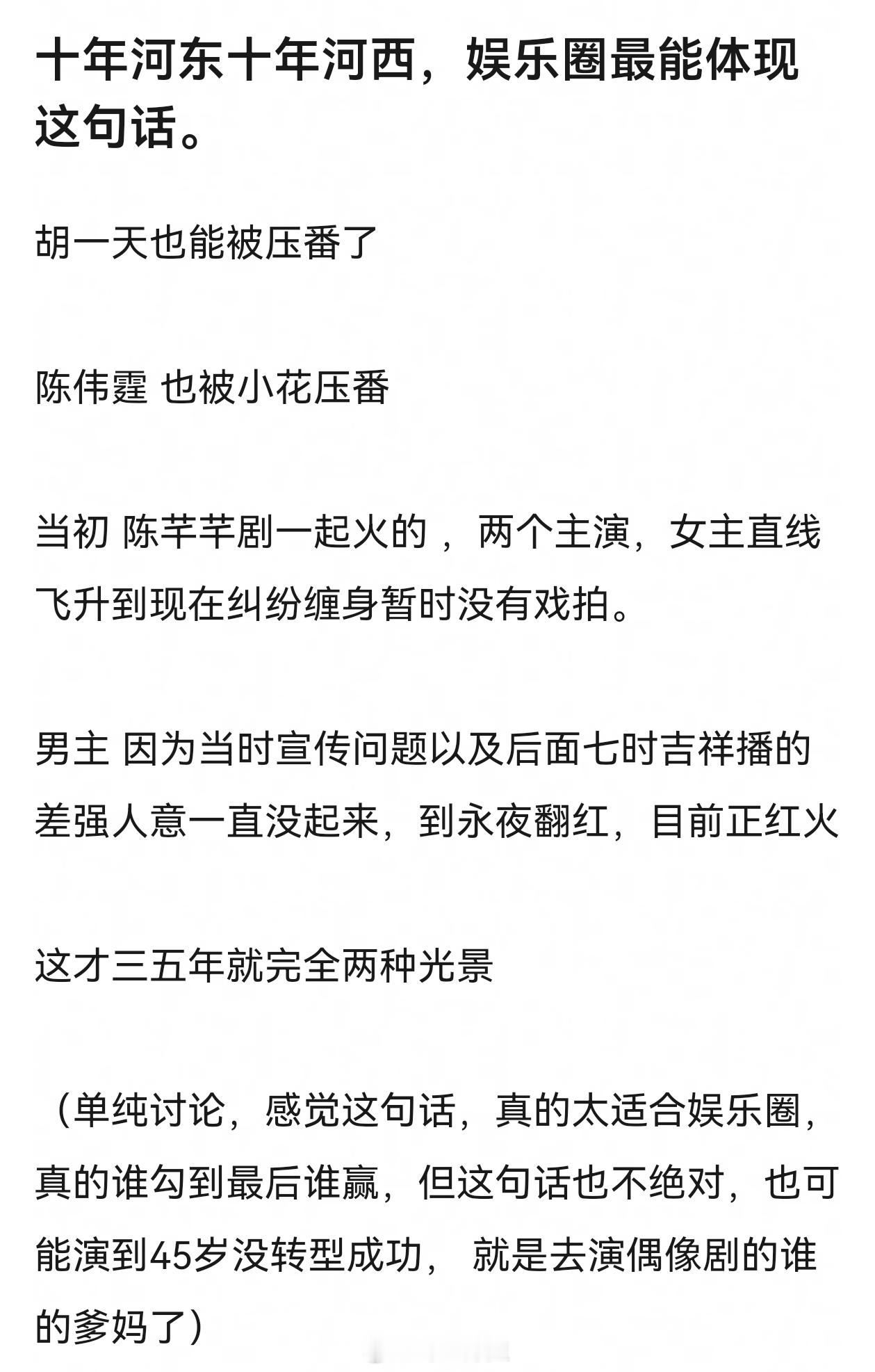 十年河东十年河西，娱乐圈最能体现这句话。

胡一天也能被压番了

陈伟霆 也被小花压番

当初 陈芊芊剧一起火的 ， 两个主演，女主直线飞升到现在纠纷缠身暂时没有戏拍。

男主 因为当时宣传问题以及后面七时吉祥播的差强人意一直没起来，到永夜翻红，目前正红火

这才三五年就完全两种光景

（单纯讨论，感觉这句话，真的太适合娱乐圈，真的谁勾到最后谁赢，但这句话也不绝对，也可能演到45岁没转型成功， 就是去演偶像剧的谁的爹妈了）